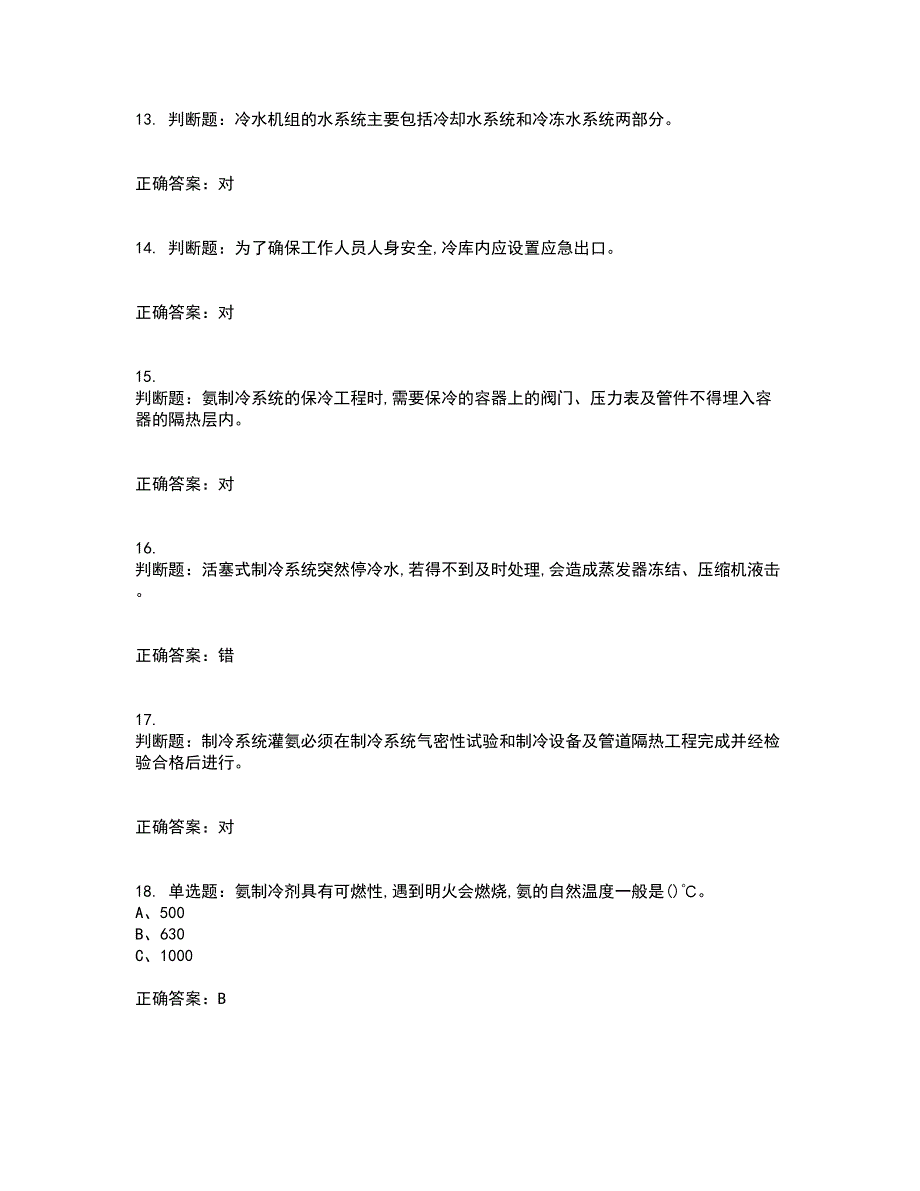 13. 判断题：冷水机组的水系统主要包括冷却水系统和冷冻水系统两部分。

正确答案：对

14. 判断题：为了确保工作人员人身安全,冷库内应设置应急出口。

正确答案：对

15.
判断题：氨制冷系统的保冷工程时,需要保冷的容器上的阀门、压力表及管件不得埋入容器的隔热层内。

正确答案：对

16.
判断题：活塞式制冷系统突然停冷水,若得不到及时处理,会造成蒸发器冻结、压缩机液击。

正确答案：错

17.
判断题：制冷系统灌氨必须在制冷系统气密性试验和制冷设备及管道隔热工程完成并经检验合格后进行。

正确答案：对

18. 单选题：氨制冷剂具有可燃性,遇到明火会燃烧,氨的自然温度一般是()℃。
A、500
B、630
C、1000

正确答案：B